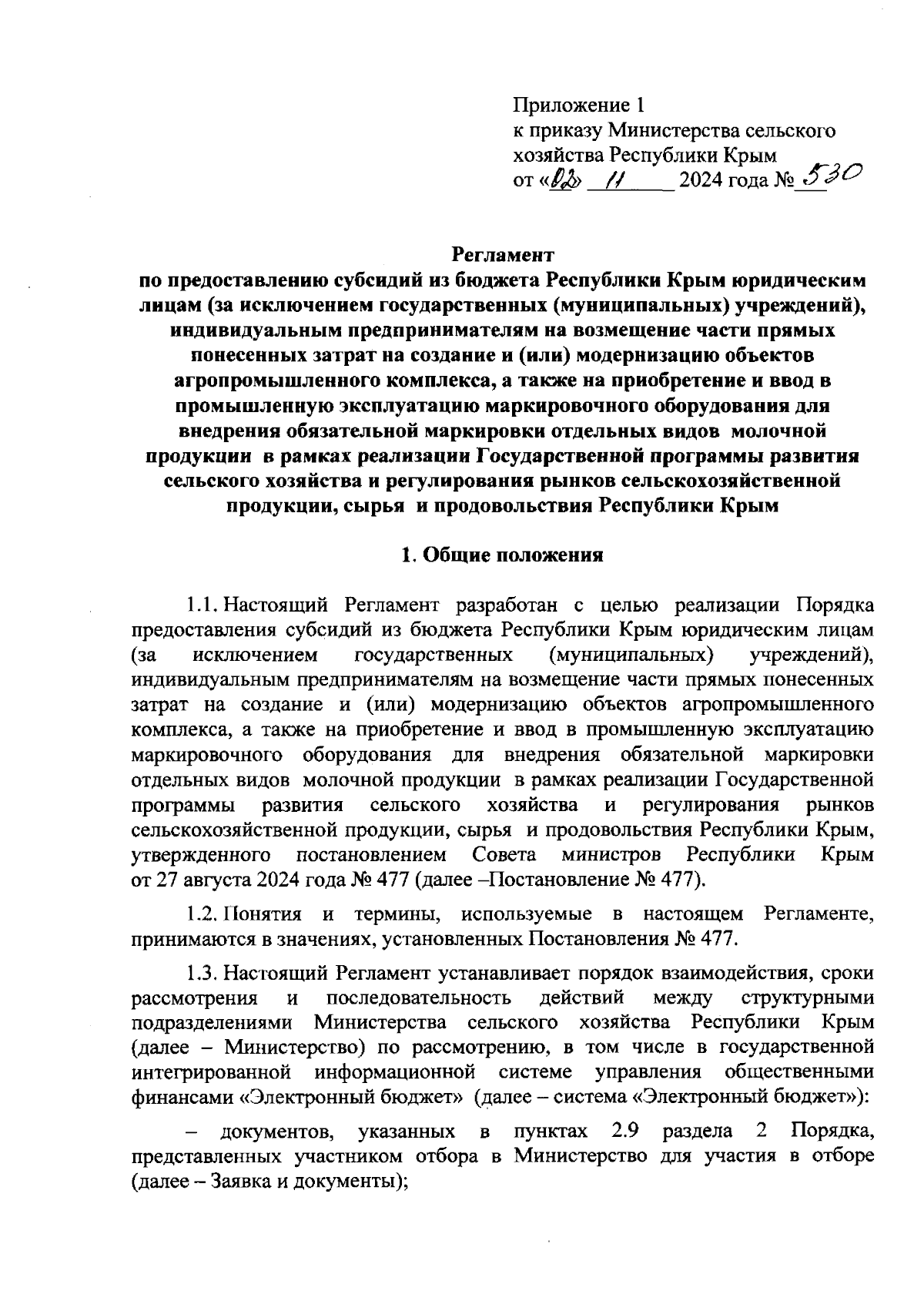 Приложение 1
к приказу Министерства сельского хозяйства Республики Крым
от «02» 11 2024 года № 530

Регламент
по предоставлению субсидий из бюджета Республики Крым юридическим лицам (за исключением государственных (муниципальных) учреждений), индивидуальным предпринимателям на возмещение части прямых понесенных затрат на создание и (или) модернизацию объектов агропромышленного комплекса, а также на приобретение и ввод в промышленную эксплуатацию маркировочного оборудования для внедрения обязательной маркировки отдельных видов молочной продукции в рамках реализации Государственной программы развития сельского хозяйства и регулирования рынков сельскохозяйственной продукции, сырья и продовольствия Республики Крым

1. Общие положения

1.1. Настоящий Регламент разработан с целью реализации Порядка предоставления субсидий из бюджета Республики Крым юридическим лицам (за исключением государственных (муниципальных) учреждений), индивидуальным предпринимателям на возмещение части прямых понесенных затрат на создание и (или) модернизацию объектов агропромышленного комплекса, а также на приобретение и ввод в промышленную эксплуатацию маркировочного оборудования для внедрения обязательной маркировки отдельных видов молочной продукции в рамках реализации Государственной программы развития сельского хозяйства и регулирования рынков сельскохозяйственной продукции, сырья и продовольствия Республики Крым, утвержденного постановлением Совета министров Республики Крым от 27 августа 2024 года № 477 (далее –Постановление № 477).

1.2. Понятия и термины, используемые в настоящем Регламенте, принимаются в значениях, установленных Постановления № 477.

1.3. Настоящий Регламент устанавливает порядок взаимодействия, сроки рассмотрения и последовательность действий между структурными подразделениями Министерства сельского хозяйства Республики Крым (далее – Министерство) по рассмотрению, в том числе в государственной интегрированной информационной системе управления общественными финансами «Электронный бюджет» (далее – система «Электронный бюджет»):

– документов, указанных в пунктах 2.9 раздела 2 Порядка, представленных участником отбора в Министерство для участия в отборе (далее – Заявка и документы);